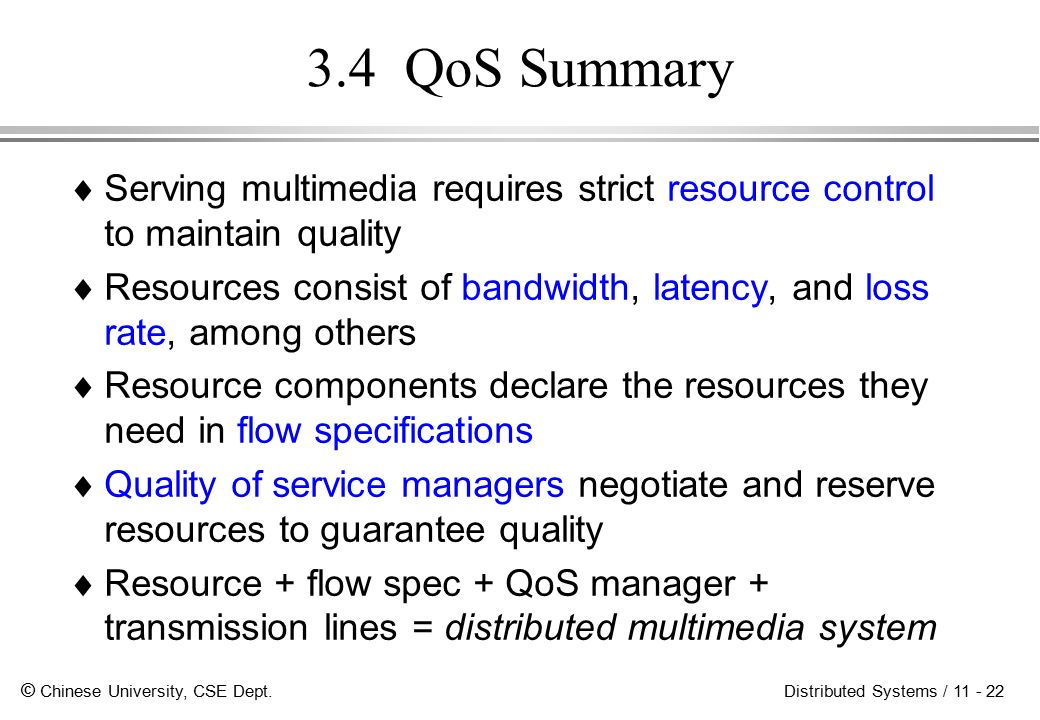 3.4 QoS Summary

♦ Serving multimedia requires strict resource control to maintain quality

♦ Resources consist of bandwidth, latency, and loss rate, among others

♦ Resource components declare the resources they need in flow specifications

♦ Quality of service managers negotiate and reserve resources to guarantee quality

♦ Resource + flow spec + QoS manager + transmission lines = distributed multimedia system

© Chinese University, CSE Dept.

Distributed Systems / 11 - 22